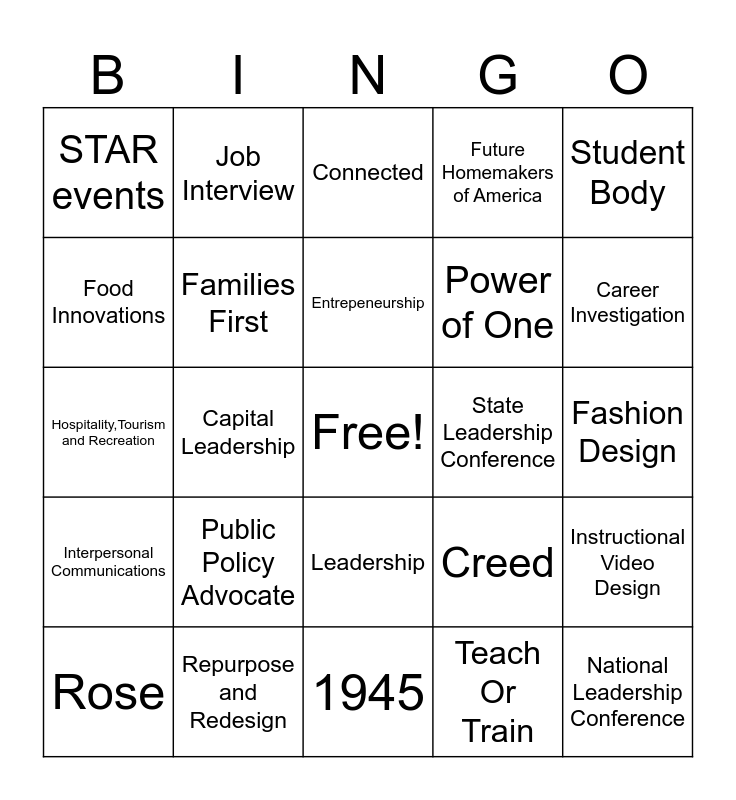 | B | I | N | G | O |
|---|---|---|---|---|
| STAR events | Job Interview | Connected | Future Homemakers of America | Student Body |
| Food Innovations | Families First | Entrepeneurship | Power of One | Career Investigation |
| Hospitality,Tourism and Recreation | Capital Leadership | Free! | State Leadership Conference | Fashion Design |
| Interpersonal Communications | Public Policy Advocate | Leadership | Creed | Instructional Video Design |
| Rose | Repurpose and Redesign | 1945 | Teach Or Train | National Leadership Conference |